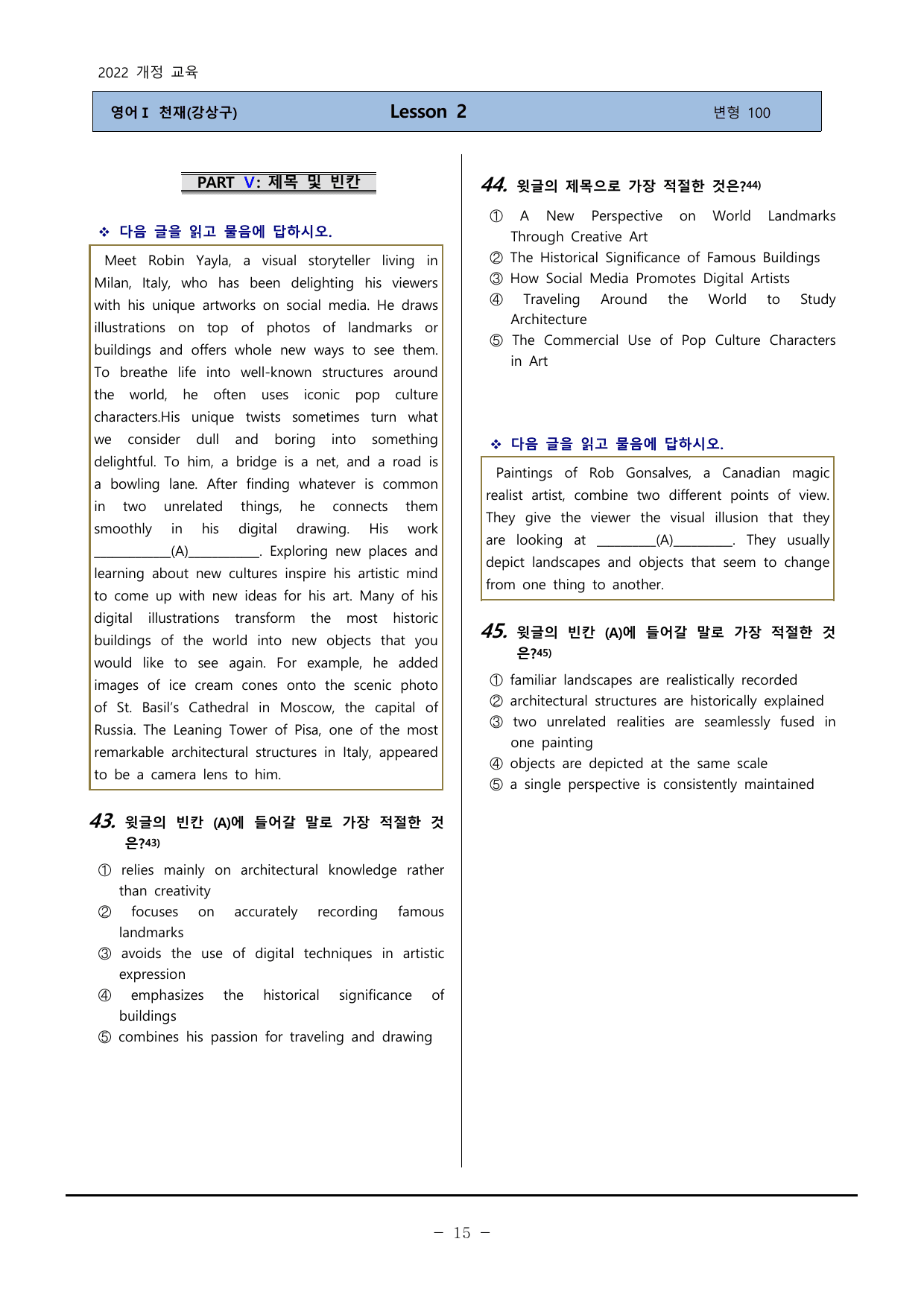 2022 개정 교육

영어 I 천재(강상구) Lesson 2 변형 100

PART V: 제목 및 빈칸

❖ 다음 글을 읽고 물음에 답하시오.

Meet Robin Yayla, a visual storyteller living in Milan, Italy, who has been delighting his viewers with his unique artworks on social media. He draws illustrations on top of photos of landmarks or buildings and offers whole new ways to see them. To breathe life into well-known structures around the world, he often uses iconic pop culture characters.His unique twists sometimes turn what we consider dull and boring into something delightful. To him, a bridge is a net, and a road is a bowling lane. After finding whatever is common in two unrelated things, he connects them smoothly in his digital drawing. His work ____(A)____. Exploring new places and learning about new cultures inspire his artistic mind to come up with new ideas for his art. Many of his digital illustrations transform the most historic buildings of the world into new objects that you would like to see again. For example, he added images of ice cream cones onto the scenic photo of St. Basil's Cathedral in Moscow, the capital of Russia. The Leaning Tower of Pisa, one of the most remarkable architectural structures in Italy, appeared to be a camera lens to him.

43. 윗글의 빈칸 (A)에 들어갈 말로 가장 적절한 것은?43)

① relies mainly on architectural knowledge rather than creativity
② focuses on accurately recording famous landmarks
③ avoids the use of digital techniques in artistic expression
④ emphasizes the historical significance of buildings
⑤ combines his passion for traveling and drawing

44. 윗글의 제목으로 가장 적절한 것은?44)

① A New Perspective on World Landmarks Through Creative Art
② The Historical Significance of Famous Buildings
③ How Social Media Promotes Digital Artists
④ Traveling Around the World to Study Architecture
⑤ The Commercial Use of Pop Culture Characters in Art

❖ 다음 글을 읽고 물음에 답하시오.

Paintings of Rob Gonsalves, a Canadian magic realist artist, combine two different points of view. They give the viewer the visual illusion that they are looking at ____(A)____. They usually depict landscapes and objects that seem to change from one thing to another.

45. 윗글의 빈칸 (A)에 들어갈 말로 가장 적절한 것은?45)

① familiar landscapes are realistically recorded
② architectural structures are historically explained
③ two unrelated realities are seamlessly fused in one painting
④ objects are depicted at the same scale
⑤ a single perspective is consistently maintained

- 15 -